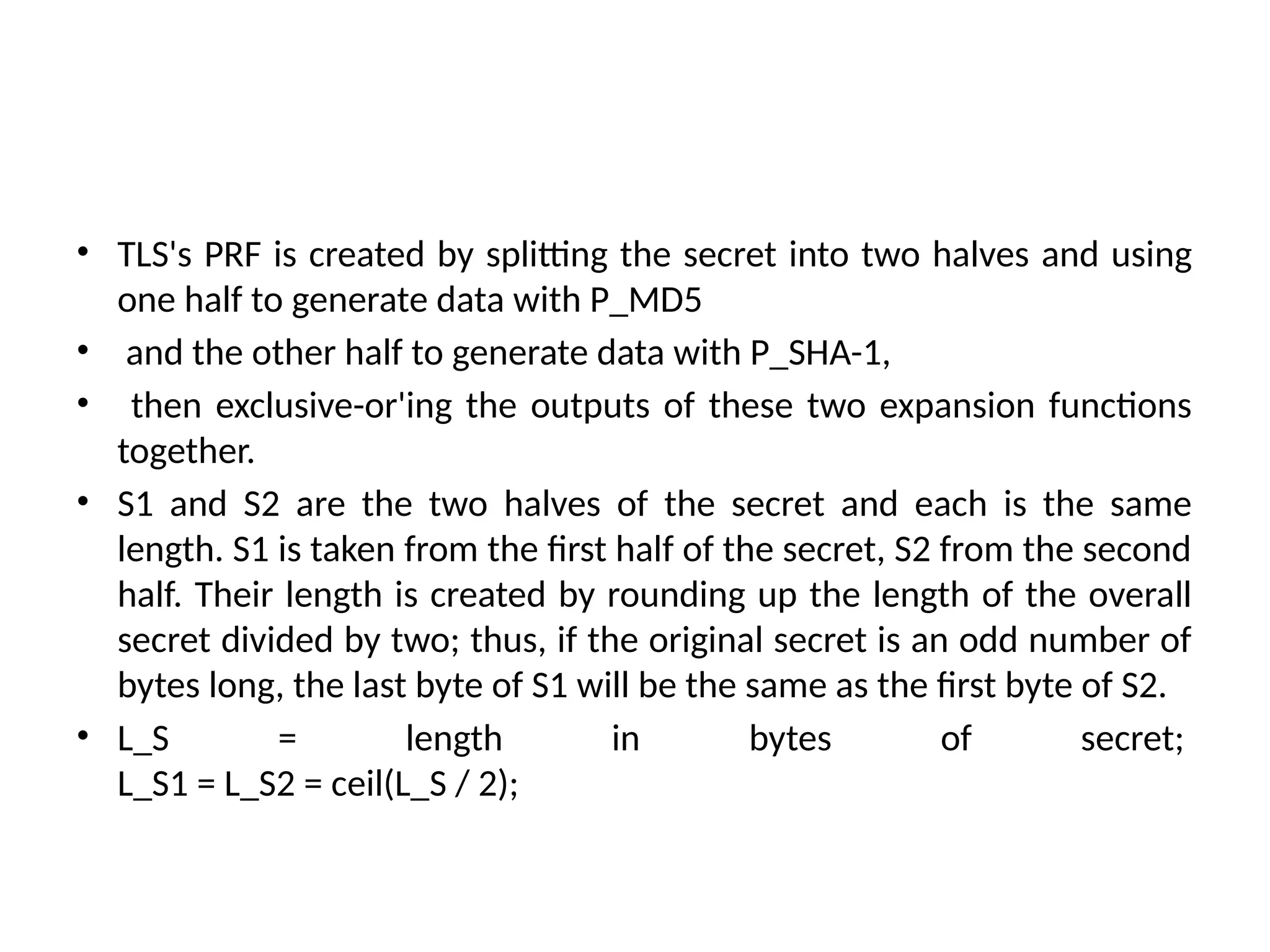 • TLS's PRF is created by splitting the secret into two halves and using one half to generate data with P_MD5
• and the other half to generate data with P_SHA-1,
• then exclusive-or'ing the outputs of these two expansion functions together.
• S1 and S2 are the two halves of the secret and each is the same length. S1 is taken from the first half of the secret, S2 from the second half. Their length is created by rounding up the length of the overall secret divided by two; thus, if the original secret is an odd number of bytes long, the last byte of S1 will be the same as the first byte of S2.
• L_S = length in bytes of secret;
L_S1 = L_S2 = ceil(L_S / 2);